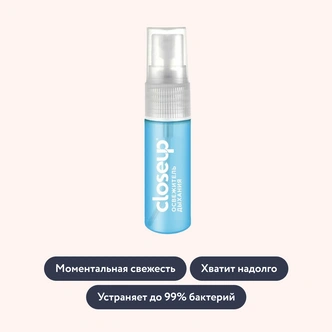 closeup
ОСВЕЖИТЕЛЬ
ДЫХАНИЯ

Моментальная свежесть

Хватит надолго

Устраняет до 99% бактерий